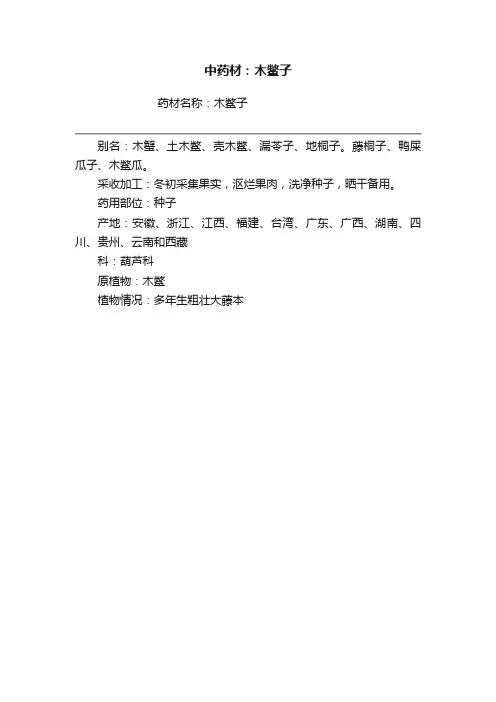 中药材：木鳖子

药材名称：木鳖子

别名：木蟹、土木鳖、壳木鳖、漏苓子、地桐子。藤桐子、鸭屎瓜子、木鳖瓜。

采收加工：冬初采集果实，沤烂果肉，洗净种子，晒干备用。

药用部位：种子

产地：安徽、浙江、江西、福建、台湾、广东、广西、湖南、四川、贵州、云南和西藏

科：葫芦科

原植物：木鳖

植物情况：多年生粗壮大藤本